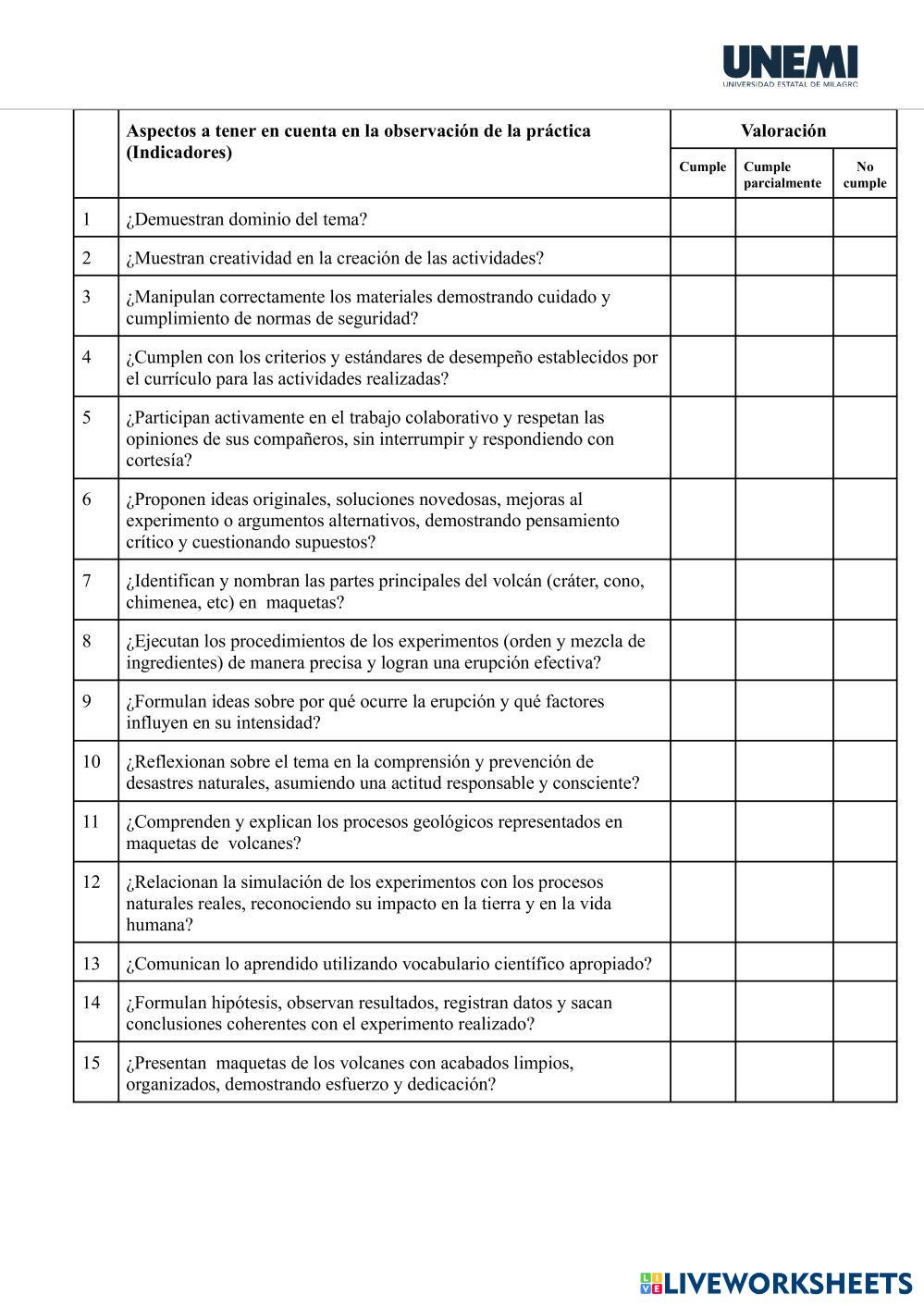 UNEMI
UNIVERSIDAD ESTATAL DE MILAGRO

| | Aspectos a tener en cuenta en la observación de la práctica (Indicadores) | Valoración | | |
|---|---|---|---|---|
| | | Cumple | Cumple parcialmente | No cumple |
| 1 | ¿Demuestran dominio del tema? | | | |
| 2 | ¿Muestran creatividad en la creación de las actividades? | | | |
| 3 | ¿Manipulan correctamente los materiales demostrando cuidado y cumplimiento de normas de seguridad? | | | |
| 4 | ¿Cumplen con los criterios y estándares de desempeño establecidos por el currículo para las actividades realizadas? | | | |
| 5 | ¿Participan activamente en el trabajo colaborativo y respetan las opiniones de sus compañeros, sin interrumpir y respondiendo con cortesía? | | | |
| 6 | ¿Proponen ideas originales, soluciones novedosas, mejoras al experimento o argumentos alternativos, demostrando pensamiento crítico y cuestionando supuestos? | | | |
| 7 | ¿Identifican y nombran las partes principales del volcán (cráter, cono, chimenea, etc) en maquetas? | | | |
| 8 | ¿Ejecutan los procedimientos de los experimentos (orden y mezcla de ingredientes) de manera precisa y logran una erupción efectiva? | | | |
| 9 | ¿Formulan ideas sobre por qué ocurre la erupción y qué factores influyen en su intensidad? | | | |
| 10 | ¿Reflexionan sobre el tema en la comprensión y prevención de desastres naturales, asumiendo una actitud responsable y consciente? | | | |
| 11 | ¿Comprenden y explican los procesos geológicos representados en maquetas de volcanes? | | | |
| 12 | ¿Relacionan la simulación de los experimentos con los procesos naturales reales, reconociendo su impacto en la tierra y en la vida humana? | | | |
| 13 | ¿Comunican lo aprendido utilizando vocabulario científico apropiado? | | | |
| 14 | ¿Formulan hipótesis, observan resultados, registran datos y sacan conclusiones coherentes con el experimento realizado? | | | |
| 15 | ¿Presentan maquetas de los volcanes con acabados limpios, organizados, demostrando esfuerzo y dedicación? | | | |

LIVEWORKSHEETS